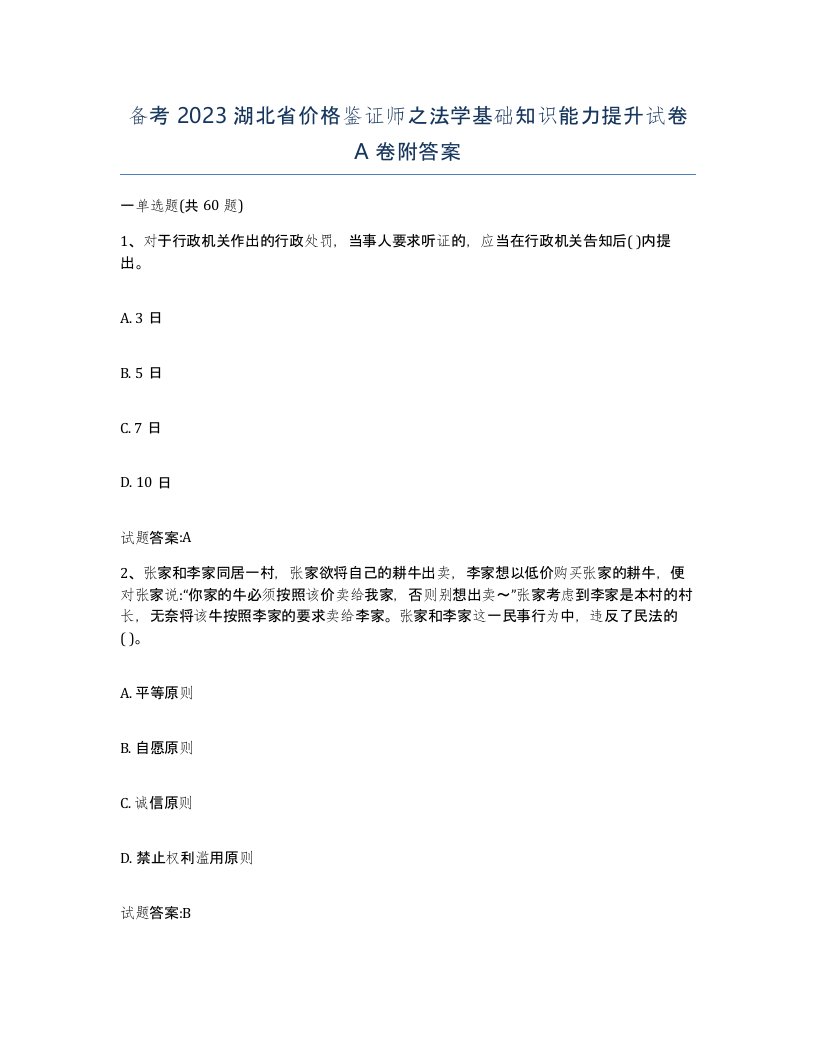 备考 2023 湖北省价格鉴证师之法学基础知识能力提升试卷 A 卷附答案

一单选题(共 60 题)

1、对于行政机关作出的行政处罚，当事人要求听证的，应当在行政机关告知后( )内提出。

A. 3 日

B. 5 日

C. 7 日

D. 10 日

试题答案:A

2、张家和李家同居一村，张家欲将自己的耕牛出卖，李家想以低价购买张家的耕牛，便对张家说:“你家的牛必须按照该价卖给我家，否则别想出卖～”张家考虑到李家是本村的村长，无奈将该牛按照李家的要求卖给李家。张家和李家这一民事行为中，违反了民法的( )。

A. 平等原则

B. 自愿原则

C. 诚信原则

D. 禁止权利滥用原则

试题答案:B